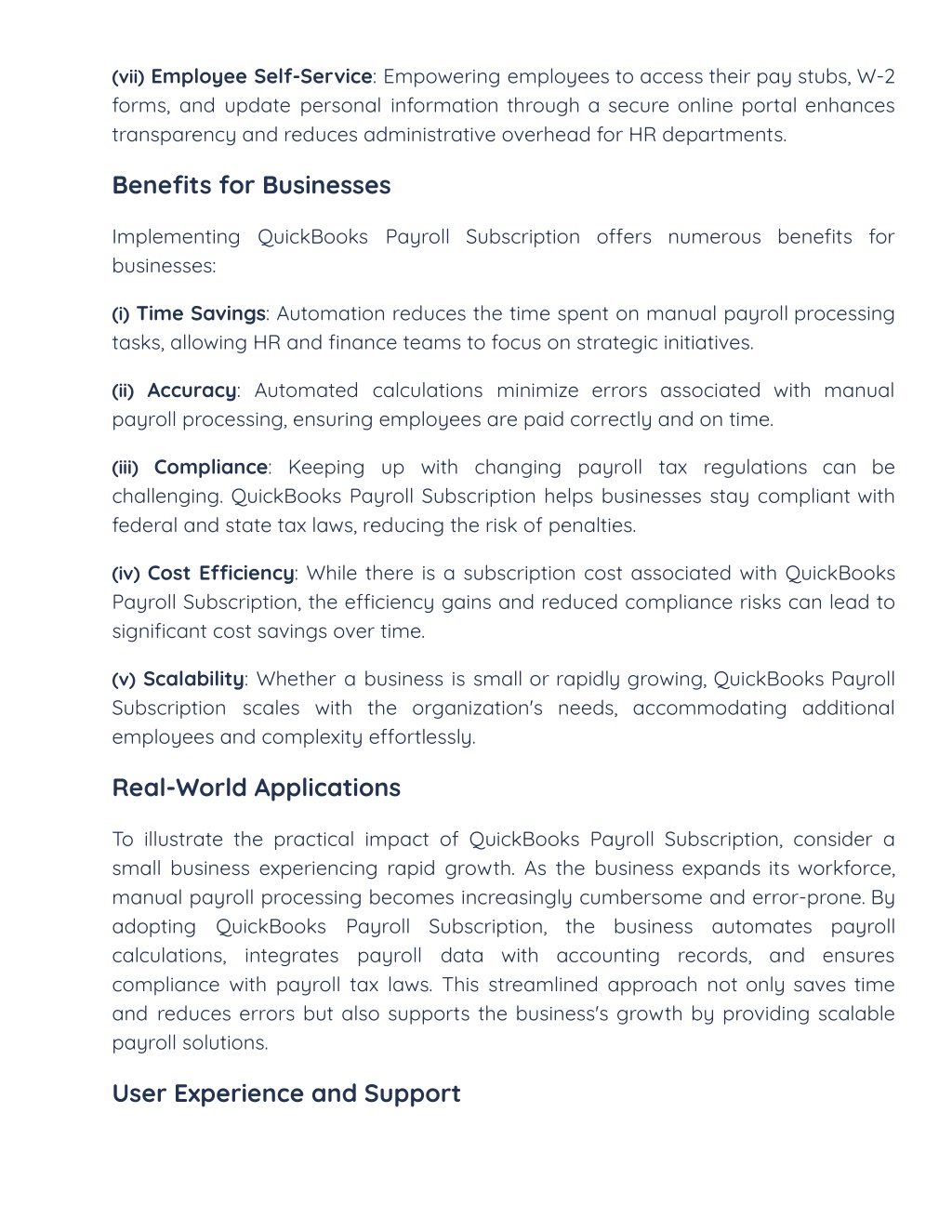 (vii) Employee Self-Service: Empowering employees to access their pay stubs, W-2 forms, and update personal information through a secure online portal enhances transparency and reduces administrative overhead for HR departments.

Benefits for Businesses

Implementing QuickBooks Payroll Subscription offers numerous benefits for businesses:

(i) Time Savings: Automation reduces the time spent on manual payroll processing tasks, allowing HR and finance teams to focus on strategic initiatives.

(ii) Accuracy: Automated calculations minimize errors associated with manual payroll processing, ensuring employees are paid correctly and on time.

(iii) Compliance: Keeping up with changing payroll tax regulations can be challenging. QuickBooks Payroll Subscription helps businesses stay compliant with federal and state tax laws, reducing the risk of penalties.

(iv) Cost Efficiency: While there is a subscription cost associated with QuickBooks Payroll Subscription, the efficiency gains and reduced compliance risks can lead to significant cost savings over time.

(v) Scalability: Whether a business is small or rapidly growing, QuickBooks Payroll Subscription scales with the organization's needs, accommodating additional employees and complexity effortlessly.

Real-World Applications

To illustrate the practical impact of QuickBooks Payroll Subscription, consider a small business experiencing rapid growth. As the business expands its workforce, manual payroll processing becomes increasingly cumbersome and error-prone. By adopting QuickBooks Payroll Subscription, the business automates payroll calculations, integrates payroll data with accounting records, and ensures compliance with payroll tax laws. This streamlined approach not only saves time and reduces errors but also supports the business's growth by providing scalable payroll solutions.

User Experience and Support